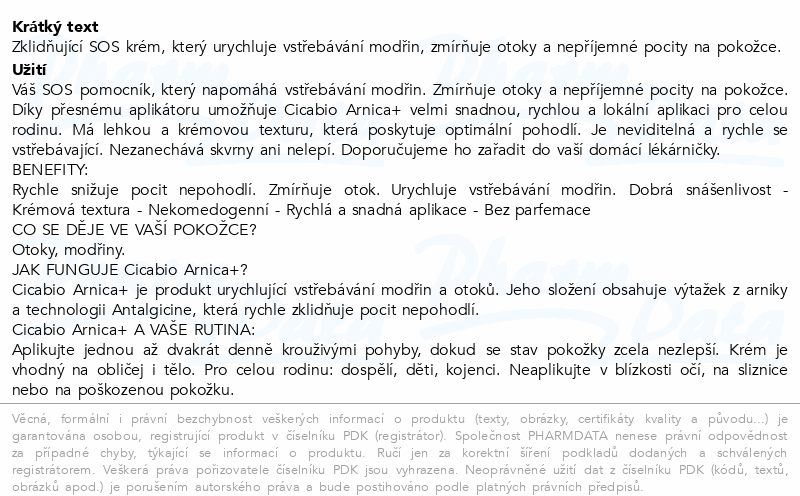 Krátký text
Zklidňující SOS krém, který urychluje vstřebávání modřin, zmírňuje otoky a nepříjemné pocity na pokožce.
Užití
Váš SOS pomocník, který napomáhá vstřebávání modřin. Zmírňuje otoky a nepříjemné pocity na pokožce. Díky přesnému aplikátoru umožňuje Cicabio Arnica+ velmi snadnou, rychlou a lokální aplikaci pro celou rodinu. Má lehkou a krémovou texturu, která poskytuje optimální pohodlí. Je neviditelná a rychle se vstřebávající. Nezanechává skvrny ani nelepí. Doporučujeme ho zařadit do vaší domácí lékárničky.
BENEFITY:
Rychle snižuje pocit nepohodlí. Zmírňuje otok. Urychluje vstřebávání modřin. Dobrá snášenlivost - Krémová textura - Nekomedogenní - Rychlá a snadná aplikace - Bez parfemace
CO SE DĚJE VE VAŠÍ POKOŽCE?
Otoky, modřiny.
JAK FUNGUJE Cicabio Arnica+?
Cicabio Arnica+ je produkt urychlující vstřebávání modřin a otoků. Jeho složení obsahuje výtažek z arniky a technologii Antalgicine, která rychle zklidňuje pocit nepohodlí.
Cicabio Arnica+ A VAŠE RUTINA:
Aplikujte jednou až dvakrát denně krouživými pohyby, dokud se stav pokožky zcela nezlepší. Krém je vhodný na obličej i tělo. Pro celou rodinu: dospělí, děti, kojenci. Neaplikujte v blízkosti očí, na sliznice nebo na poškozenou pokožku.

Věcná, formální i právní bezchybnost veškerých informací o produktu (texty, obrázky, certifikáty kvality a původu...) je garantována osobou, registrující produkt v číselníku PDK (registrátor). Společnost PHARMDATA nenese právní odpovědnost za případné chyby, týkající se informací o produktu. Ručí jen za korektní šíření podkladů dodaných a schválených registrátorem. Veškerá práva pořizovatele číselníku PDK jsou vyhrazena. Neoprávněné užití dat z číselníku PDK (kódů, textů, obrázků apod.) je porušením autorského práva a bude postihováno podle platných právních předpisů.

Pharm Data